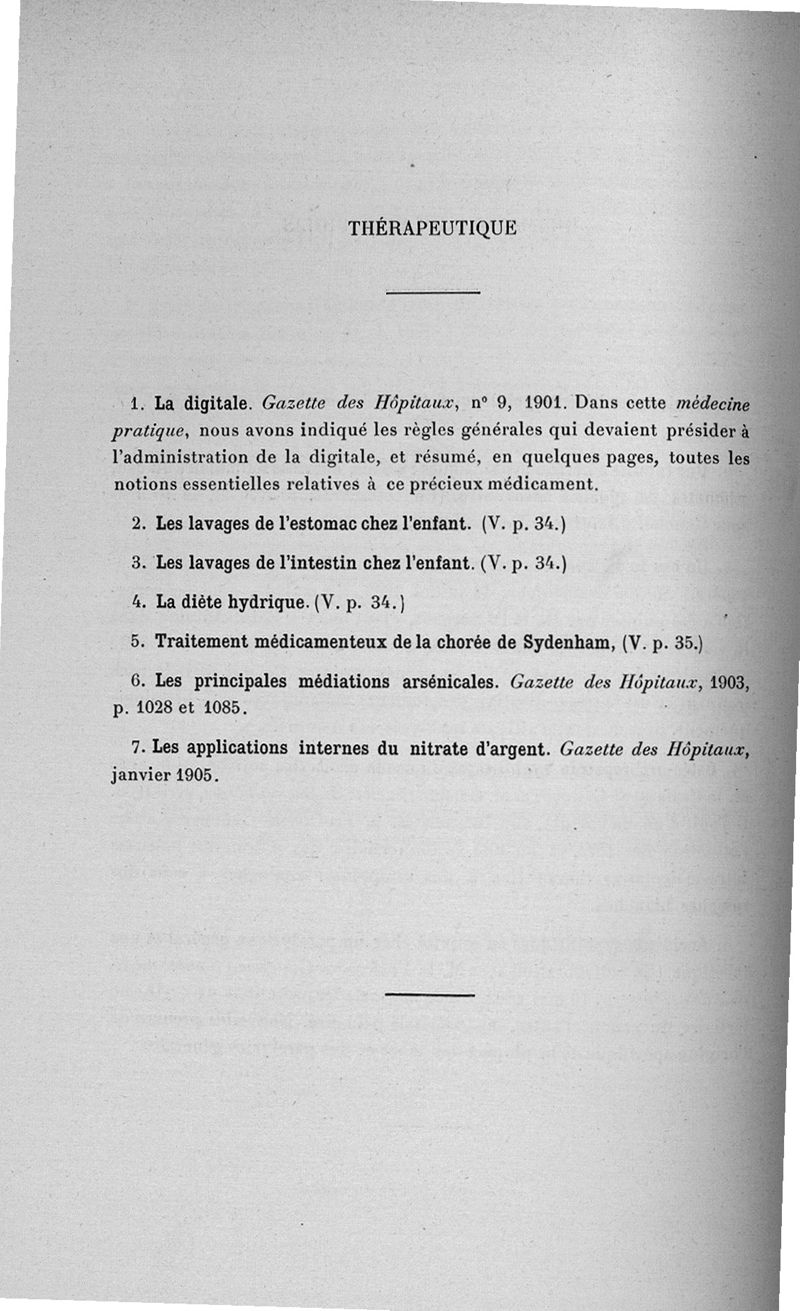 THÉRAPEUTIQUE

1. La digitale. Gazette des Hôpitaux, n° 9, 1901. Dans cette médecine pratique, nous avons indiqué les règles générales qui devaient présider à l'administration de la digitale, et résumé, en quelques pages, toutes les notions essentielles relatives à ce précieux médicament.

2. Les lavages de l'estomac chez l'enfant. (V. p. 34.)

3. Les lavages de l'intestin chez l'enfant. (V. p. 34.)

4. La diète hydrique. (V. p. 34.)

5. Traitement médicamenteux de la chorée de Sydenham, (V. p. 35.)

6. Les principales médiations arsénicales. Gazette des Hôpitaux, 1903, p. 1028 et 1085.

7. Les applications internes du nitrate d'argent. Gazette des Hôpitaux, janvier 1905.